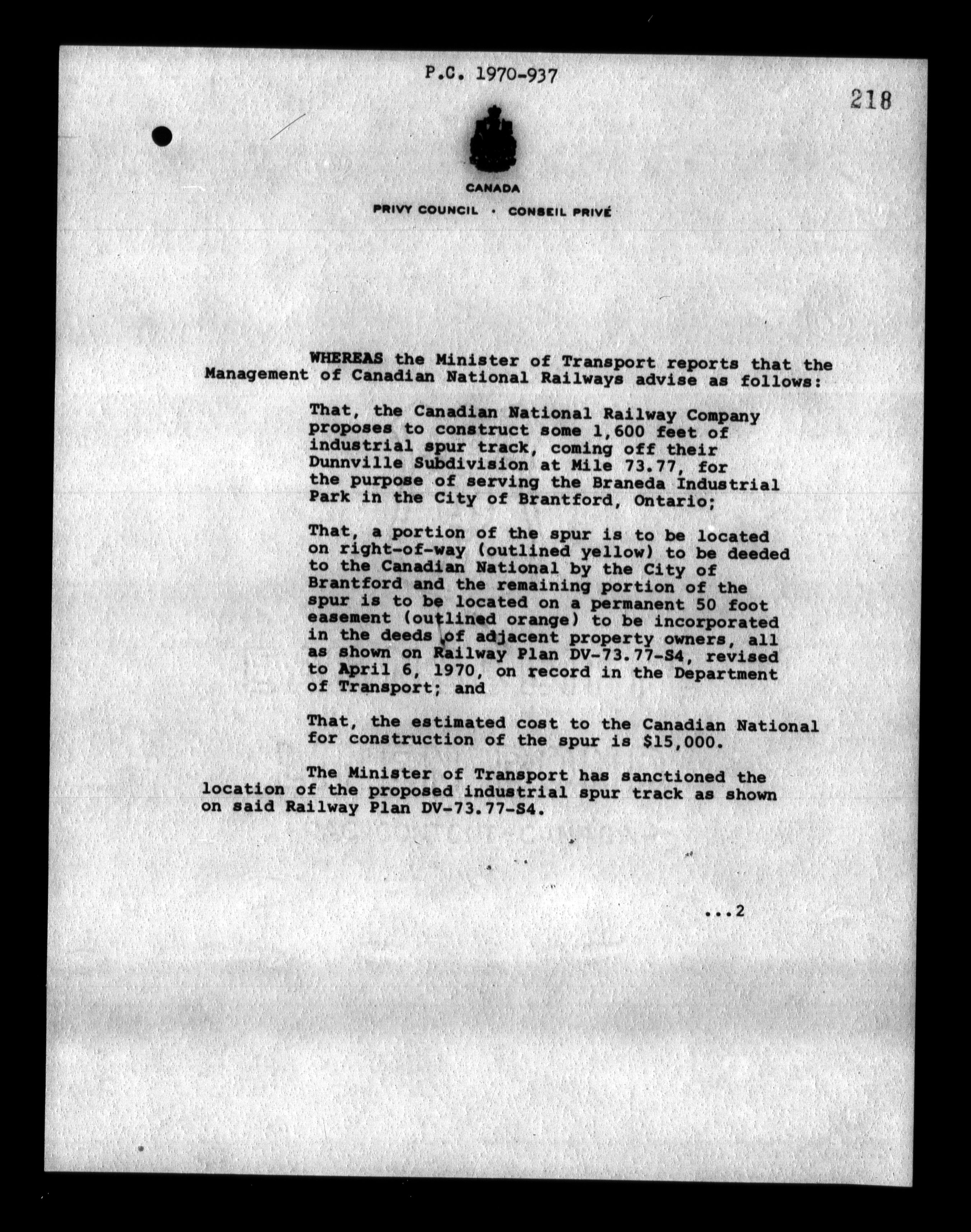 P.C. 1970-937

218

CANADA

PRIVY COUNCIL · CONSEIL PRIVÉ

WHEREAS the Minister of Transport reports that the Management of Canadian National Railways advise as follows:

That, the Canadian National Railway Company proposes to construct some 1,600 feet of industrial spur track, coming off their Dunnville Subdivision at Mile 73.77, for the purpose of serving the Braneda Industrial Park in the City of Brantford, Ontario;

That, a portion of the spur is to be located on right-of-way (outlined yellow) to be deeded to the Canadian National by the City of Brantford and the remaining portion of the spur is to be located on a permanent 50 foot easement (outlined orange) to be incorporated in the deeds of adjacent property owners, all as shown on Railway Plan DV-73.77-S4, revised to April 6, 1970, on record in the Department of Transport; and

That, the estimated cost to the Canadian National for construction of the spur is $15,000.

The Minister of Transport has sanctioned the location of the proposed industrial spur track as shown on said Railway Plan DV-73.77-S4.

...2